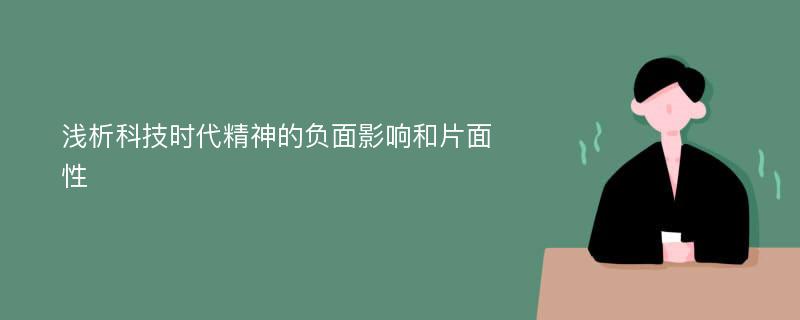 浅析科技时代精神的负面影响和片面性